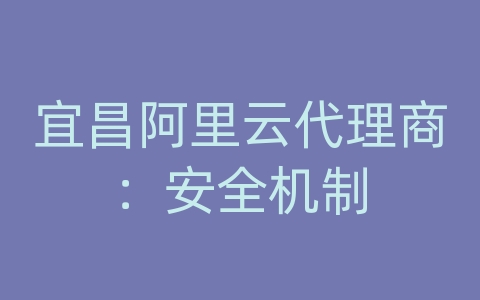 宜昌阿里云代理商：安全机制